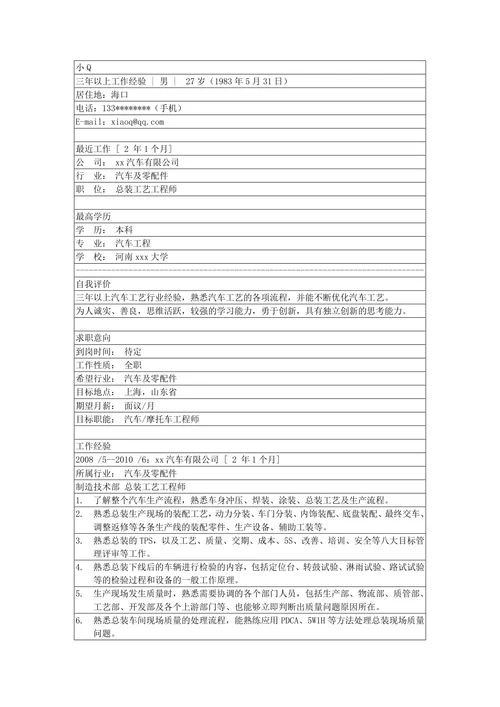 小 Q

三年以上工作经验 | 男 | 27 岁（1983 年 5 月 31 日）

居住地：海口

电话：133********（手机）

E-mail：xiaoq@qq.com

最近工作 [ 2 年 1 个月]

公　司： xx 汽车有限公司

行　业： 汽车及零配件

职　位： 总装工艺工程师

最高学历

学　历： 本科

专　业： 汽车工程

学　校： 河南 xxx 大学

自我评价

三年以上汽车工艺行业经验，熟悉汽车工艺的各项流程，并能不断优化汽车工艺。

为人诚实、善良，思维活跃，较强的学习能力，勇于创新，具有独立创新的思考能力。

求职意向

到岗时间： 待定

工作性质： 全职

希望行业： 汽车及零配件

目标地点： 上海，山东省

期望月薪： 面议/月

目标职能： 汽车/摩托车工程师

工作经验

2008 /5--2010 /6：xx 汽车有限公司 [ 2 年 1 个月]

所属行业： 汽车及零配件

制造技术部 总装工艺工程师

1. 了解整个汽车生产流程，熟悉车身冲压、焊装、涂装、总装工艺及生产流程。

2. 熟悉总装生产现场的装配工艺，动力分装、车门分装、内饰装配、底盘装配、最终交车、调整返修等各条生产线的装配零件、生产设备、辅助工装等。

3. 熟悉总装的 TPS，以及工艺、质量、交期、成本、5S、改善、培训、安全等八大目标管理评审等工作。

4. 熟悉总装下线后的车辆进行检验的内容，包括定位台、转鼓试验、淋雨试验、路试试验等的检验过程和设备的一般工作原理。

5. 生产现场发生质量时，熟悉需要协调的各个部门人员，包括生产部、物流部、质管部、工艺部、开发部及各个上游部门等、也能够立即判断出质量问题原因所在。

6. 熟悉总装车间现场质量的处理流程，能熟练应用 PDCA、5W1H 等方法处理总装现场质量问题。